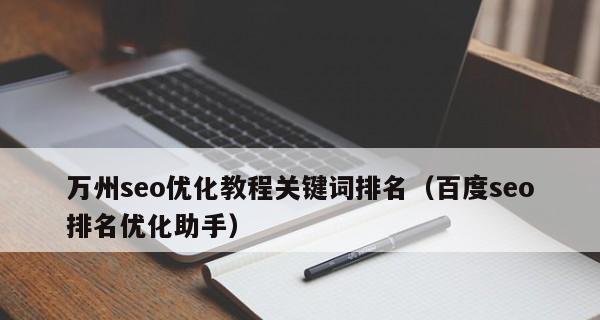 万州seo优化教程关键词排名（百度seo排名优化助手）